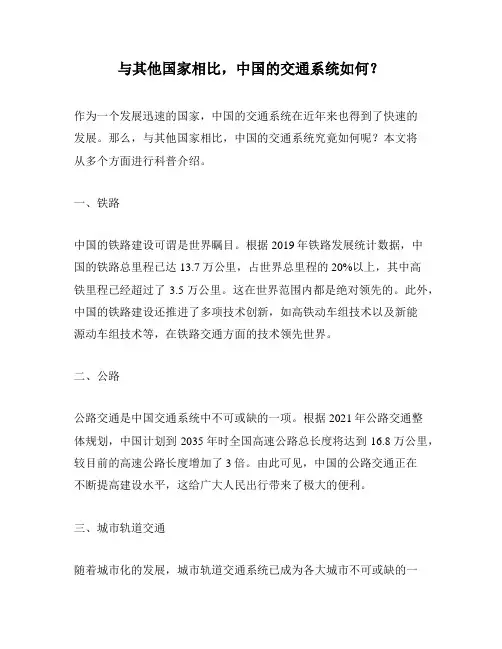 与其他国家相比，中国的交通系统如何？

作为一个发展迅速的国家，中国的交通系统在近年来也得到了快速的发展。那么，与其他国家相比，中国的交通系统究竟如何呢？本文将从多个方面进行科普介绍。

一、铁路

中国的铁路建设可谓是世界瞩目。根据 2019 年铁路发展统计数据，中国的铁路总里程已达 13.7 万公里，占世界总里程的 20%以上，其中高铁里程已经超过了 3.5 万公里。这在世界范围内都是绝对领先的。此外，中国的铁路建设还推进了多项技术创新，如高铁动车组技术以及新能源动车组技术等，在铁路交通方面的技术领先世界。

二、公路

公路交通是中国交通系统中不可或缺的一项。根据 2021 年公路交通整体规划，中国计划到 2035 年时全国高速公路总长度将达到 16.8 万公里，较目前的高速公路长度增加了 3 倍。由此可见，中国的公路交通正在不断提高建设水平，这给广大人民出行带来了极大的便利。

三、城市轨道交通

随着城市化的发展，城市轨道交通系统已成为各大城市不可或缺的一